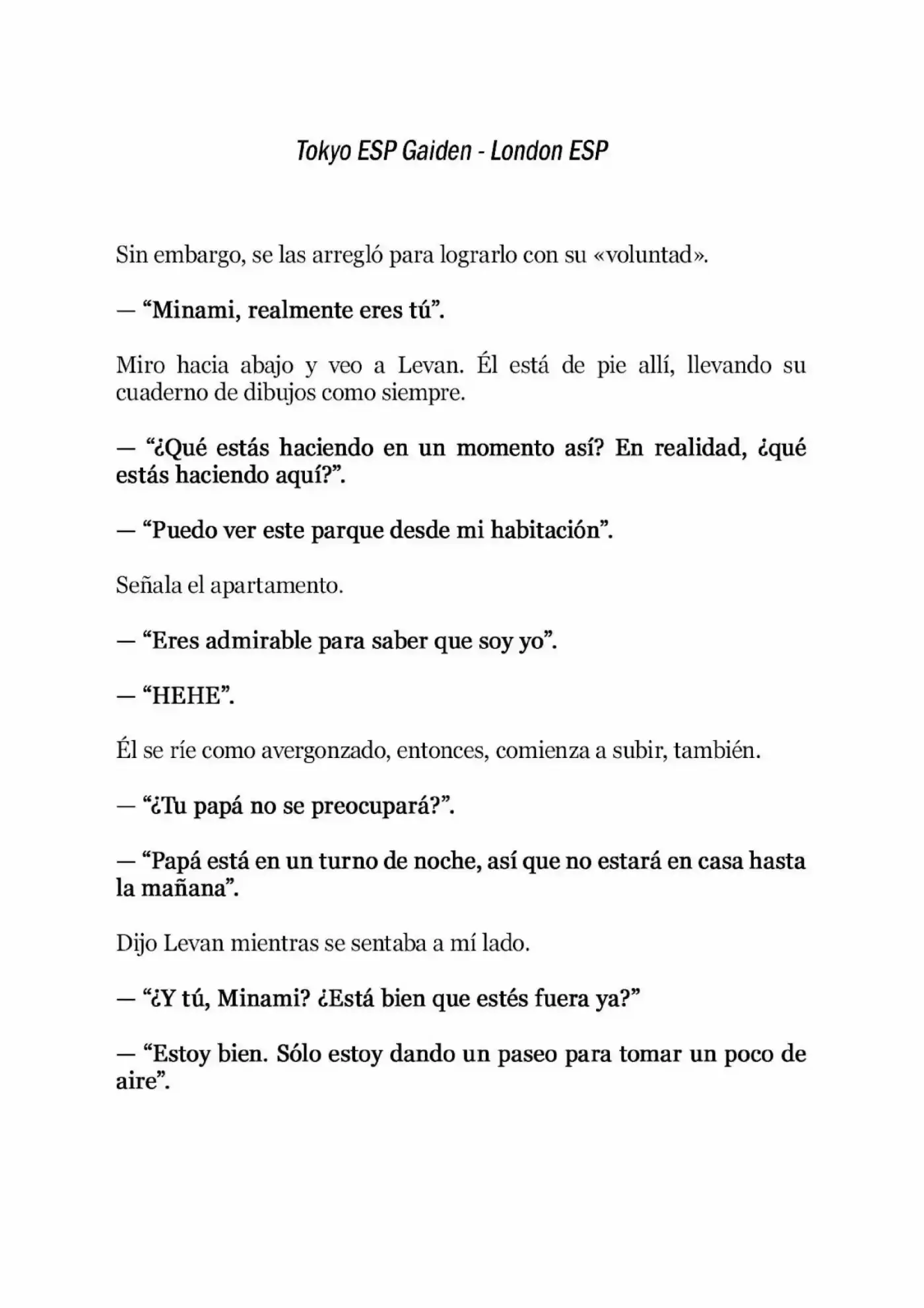 Tokyo ESP Gaiden - London ESP

Sin embargo, se las arregló para lograrlo con su «voluntad».

— "Minami, realmente eres tú".

Miro hacia abajo y veo a Levan. Él está de pie allí, llevando su cuaderno de dibujos como siempre.

— "¿Qué estás haciendo en un momento así? En realidad, ¿qué estás haciendo aquí?".

— "Puedo ver este parque desde mi habitación".

Señala el apartamento.

— "Eres admirable para saber que soy yo".

— "HEHE".

Él se ríe como avergonzado, entonces, comienza a subir, también.

— "¿Tu papá no se preocupará?".

— "Papá está en un turno de noche, así que no estará en casa hasta la mañana".

Dijo Levan mientras se sentaba a mí lado.

— "¿Y tú, Minami? ¿Está bien que estés fuera ya?"

— "Estoy bien. Sólo estoy dando un paseo para tomar un poco de aire".